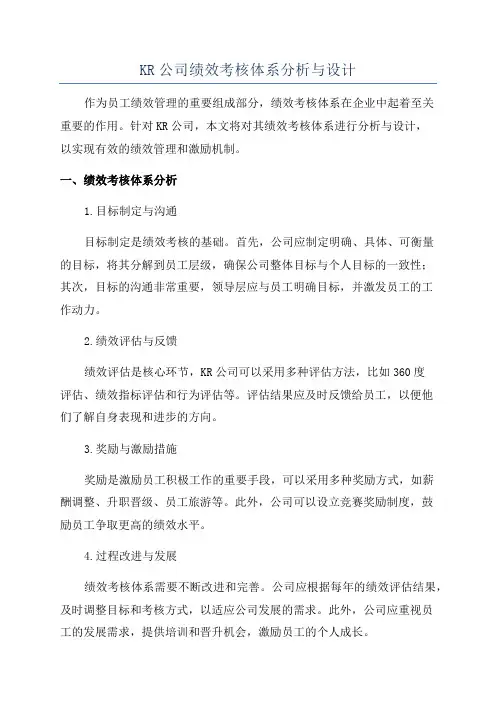 KR 公司绩效考核体系分析与设计

作为员工绩效管理的重要组成部分，绩效考核体系在企业中起着至关重要的作用。针对 KR 公司，本文将对其绩效考核体系进行分析与设计，以实现有效的绩效管理和激励机制。

一、绩效考核体系分析

1.目标制定与沟通

目标制定是绩效考核的基础。首先，公司应制定明确、具体、可衡量的目标，将其分解到员工层级，确保公司整体目标与个人目标的一致性；其次，目标的沟通非常重要，领导层应与员工明确目标，并激发员工的工作动力。

2.绩效评估与反馈

绩效评估是核心环节，KR 公司可以采用多种评估方法，比如 360 度评估、绩效指标评估和行为评估等。评估结果应及时反馈给员工，以便他们了解自身表现和进步的方向。

3.奖励与激励措施

奖励是激励员工积极工作的重要手段，可以采用多种奖励方式，如薪酬调整、升职晋级、员工旅游等。此外，公司可以设立竞赛奖励制度，鼓励员工争取更高的绩效水平。

4.过程改进与发展

绩效考核体系需要不断改进和完善。公司应根据每年的绩效评估结果，及时调整目标和考核方式，以适应公司发展的需求。此外，公司应重视员工的发展需求，提供培训和晋升机会，激励员工的个人成长。